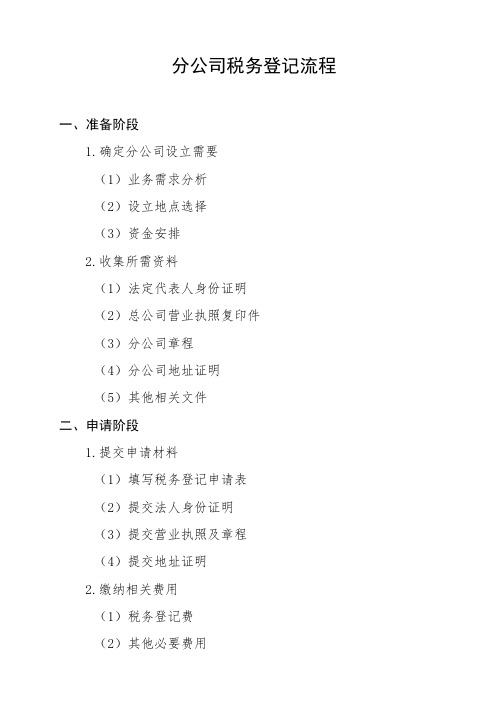 分公司税务登记流程

一、准备阶段

1. 确定分公司设立需要

（1）业务需求分析

（2）设立地点选择

（3）资金安排

2. 收集所需资料

（1）法定代表人身份证明

（2）总公司营业执照复印件

（3）分公司章程

（4）分公司地址证明

（5）其他相关文件

二、申请阶段

1. 提交申请材料

（1）填写税务登记申请表

（2）提交法人身份证明

（3）提交营业执照及章程

（4）提交地址证明

2. 缴纳相关费用

（1）税务登记费

（2）其他必要费用